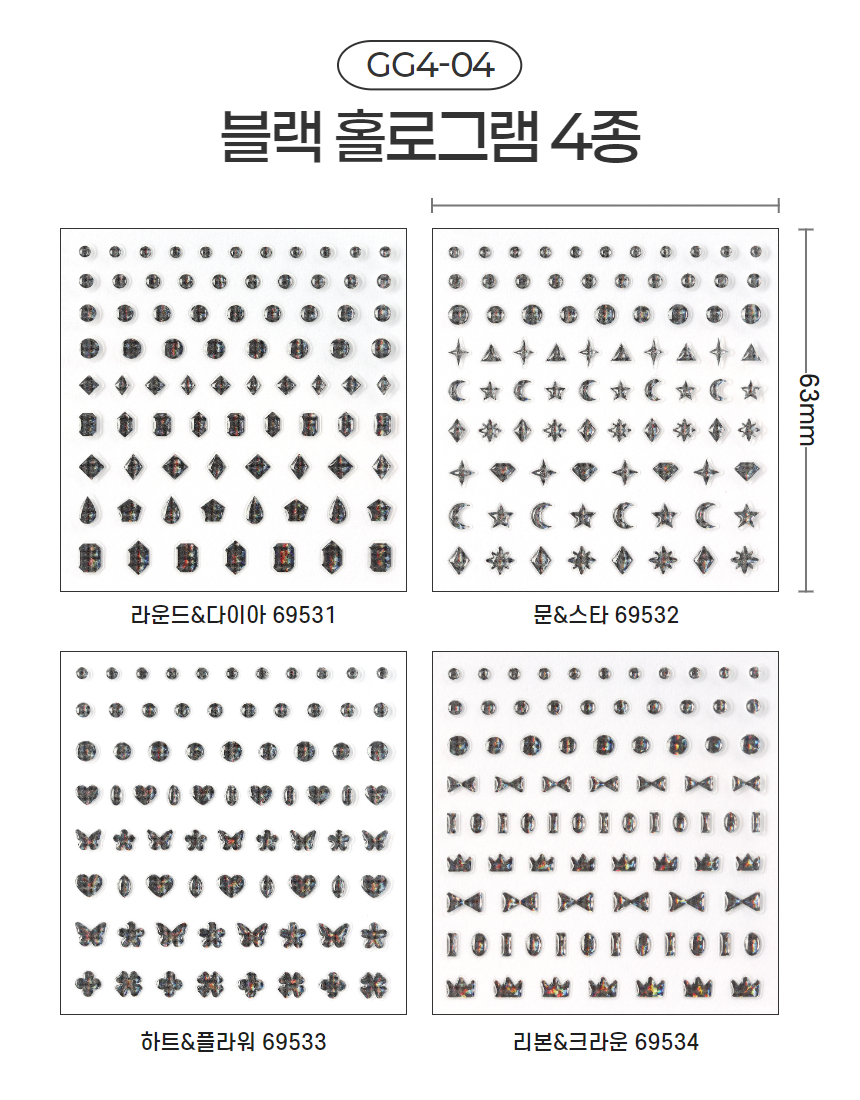 GG4-04

블랙 홀로그램 4종

63mm

라운드&다이아 69531

문&스타 69532

하트&플라워 69533

리본&크라운 69534